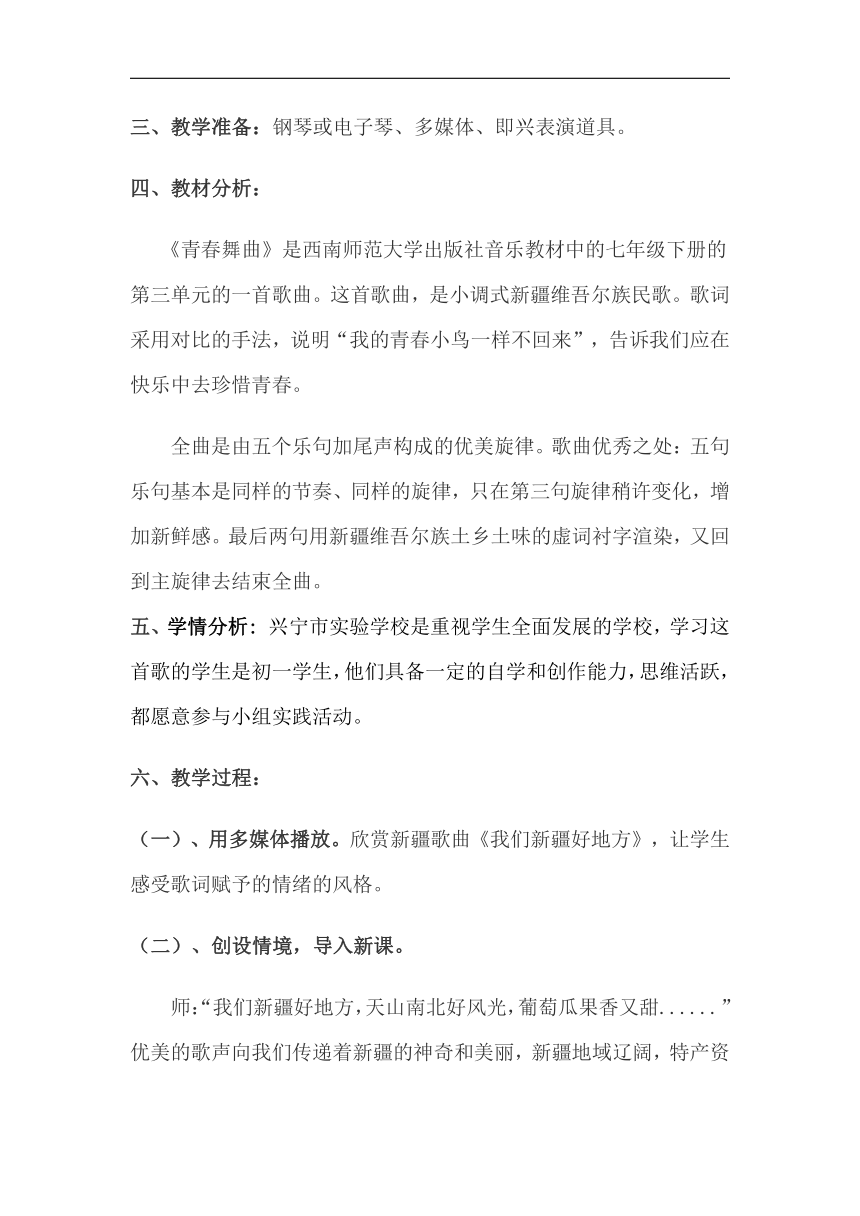 三、教学准备：钢琴或电子琴、多媒体、即兴表演道具。

四、教材分析：

《青春舞曲》是西南师范大学出版社音乐教材中的七年级下册的第三单元的一首歌曲。这首歌曲，是小调式新疆维吾尔族民歌。歌词采用对比的手法，说明“我的青春小鸟一样不回来”，告诉我们应在快乐中去珍惜青春。

全曲是由五个乐句加尾声构成的优美旋律。歌曲优秀之处：五句乐句基本是同样的节奏、同样的旋律，只在第三句旋律稍许变化，增加新鲜感。最后两句用新疆维吾尔族土乡土味的虚词衬字渲染，又回到主旋律去结束全曲。

五、学情分析：兴宁市实验学校是重视学生全面发展的学校，学习这首歌的学生是初一学生，他们具备一定的自学和创作能力，思维活跃，都愿意参与小组实践活动。

六、教学过程：

（一）、用多媒体播放。欣赏新疆歌曲《我们新疆好地方》，让学生感受歌词赋予的情绪的风格。

（二）、创设情境，导入新课。

师：“我们新疆好地方，天山南北好风光，葡萄瓜果香又甜......”优美的歌声向我们传递着新疆的神奇和美丽，新疆地域辽阔，特产资